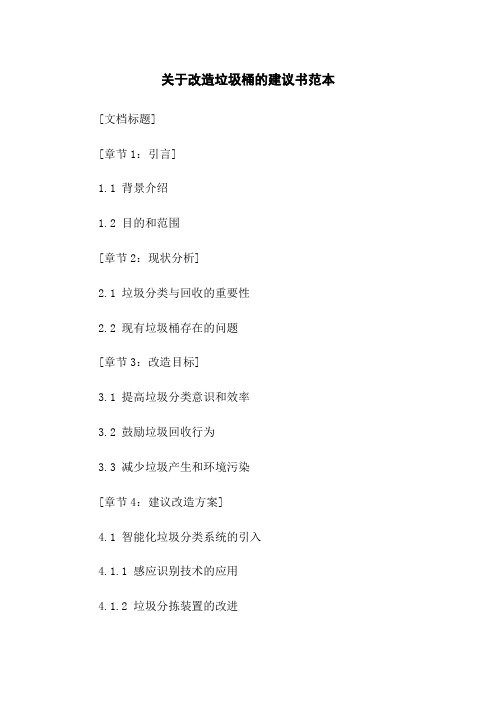 关于改造垃圾桶的建议书范本

[文档标题]

[章节1：引言]

1.1 背景介绍

1.2 目的和范围

[章节2：现状分析]

2.1 垃圾分类与回收的重要性

2.2 现有垃圾桶存在的问题

[章节3：改造目标]

3.1 提高垃圾分类意识和效率

3.2 鼓励垃圾回收行为

3.3 减少垃圾产生和环境污染

[章节4：建议改造方案]

4.1 智能化垃圾分类系统的引入

4.1.1 感应识别技术的应用

4.1.2 垃圾分拣装置的改进